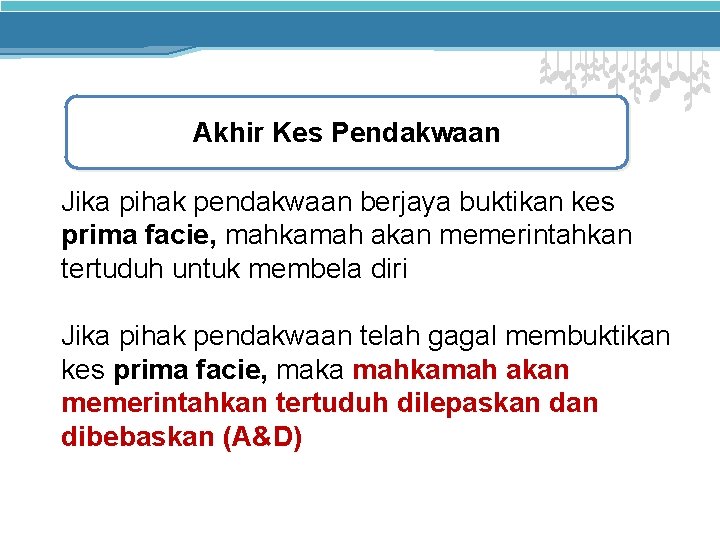 Akhir Kes Pendakwaan

Jika pihak pendakwaan berjaya buktikan kes prima facie, mahkamah akan memerintahkan tertuduh untuk membela diri

Jika pihak pendakwaan telah gagal membuktikan kes prima facie, maka mahkamah akan memerintahkan tertuduh dilepaskan dan dibebaskan (A&D)